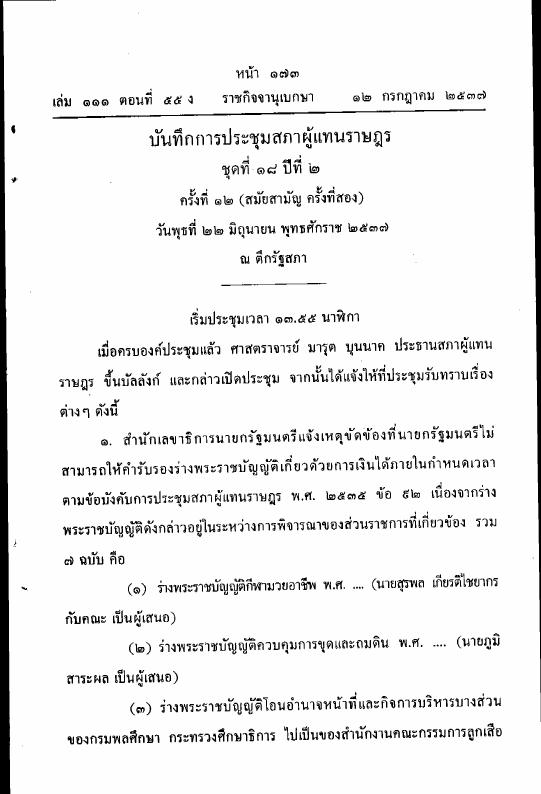 หน้า ๑๗๓
เล่ม ๑๑๑ ตอนที่ ๕๕ ง ราชกิจจานุเบกษา ๑๒ กรกฎาคม ๒๕๓๗

บันทึกการประชุมสภาผู้แทนราษฎร
ชุดที่ ๑๘ ปีที่ ๒
ครั้งที่ ๑๒ (สมัยสามัญ ครั้งที่สอง)
วันพุธที่ ๒๒ มิถุนายน พุทธศักราช ๒๕๓๗
ณ ตึกรัฐสภา

เริ่มประชุมเวลา ๑๓.๕๕ นาฬิกา

เมื่อครบองค์ประชุมแล้ว ศาสตราจารย์ มารุต บุนนาค ประธานสภาผู้แทนราษฎร ขึ้นบัลลังก์ และกล่าวเปิดประชุม จากนั้นได้แจ้งให้ที่ประชุมรับทราบเรื่องต่างๆ ดังนี้

๑. สำนักเลขาธิการนายกรัฐมนตรีแจ้งเหตุขัดข้องที่นายกรัฐมนตรีไม่สามารถให้คำรับรองร่างพระราชบัญญัติเกี่ยวด้วยการเงินได้ภายในกำหนดเวลาตามข้อบังคับการประชุมสภาผู้แทนราษฎร พ.ศ. ๒๕๓๕ ข้อ ๕๒ เนื่องจากร่างพระราชบัญญัติดังกล่าวอยู่ในระหว่างการพิจารณาของส่วนราชการที่เกี่ยวข้อง รวม ๗ ฉบับ คือ

(๑) ร่างพระราชบัญญัติกีฬามวยอาชีพ พ.ศ. .... (นายสุรพล เกียรติไชยากร กับคณะ เป็นผู้เสนอ)

(๒) ร่างพระราชบัญญัติควบคุมการขุดและถมดิน พ.ศ. .... (นายภูมิ สาระผล เป็นผู้เสนอ)

(๓) ร่างพระราชบัญญัติโอนอำนาจหน้าที่และกิจการบริหารบางส่วนของกรมพลศึกษา กระทรวงศึกษาธิการ ไปเป็นของสำนักงานคณะกรรมการลูกเสือ